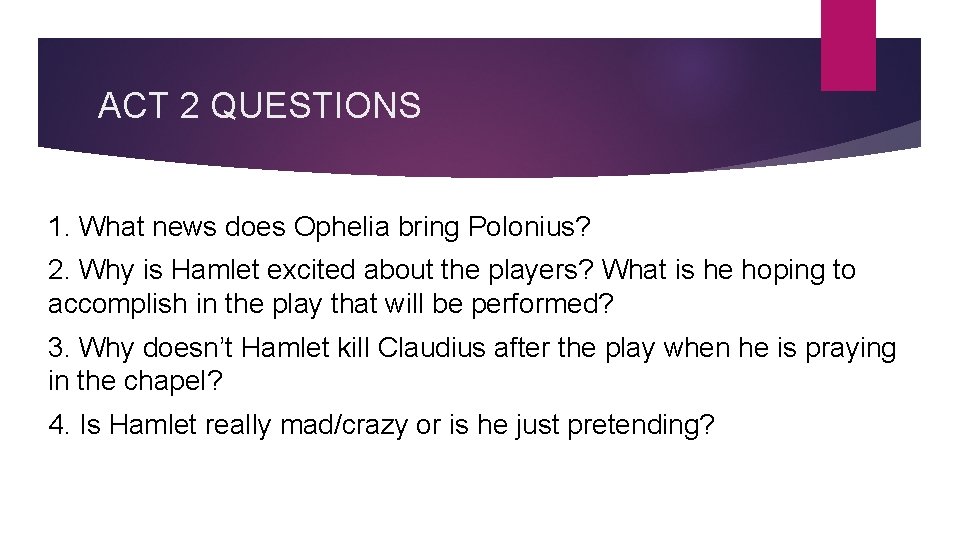 ACT 2 QUESTIONS

1. What news does Ophelia bring Polonius?

2. Why is Hamlet excited about the players? What is he hoping to accomplish in the play that will be performed?

3. Why doesn’t Hamlet kill Claudius after the play when he is praying in the chapel?

4. Is Hamlet really mad/crazy or is he just pretending?